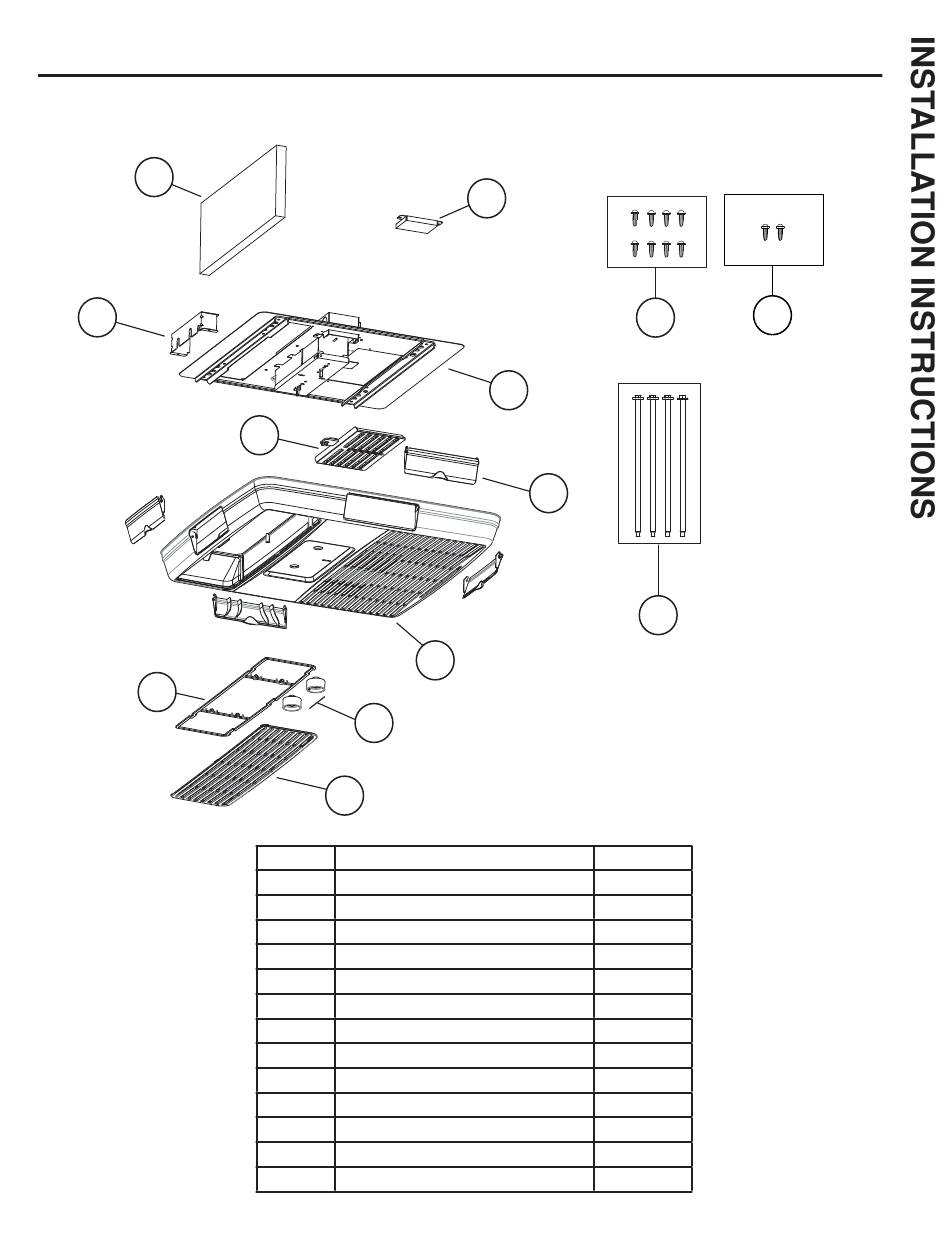 INSTALLATION INSTRUCTIONS